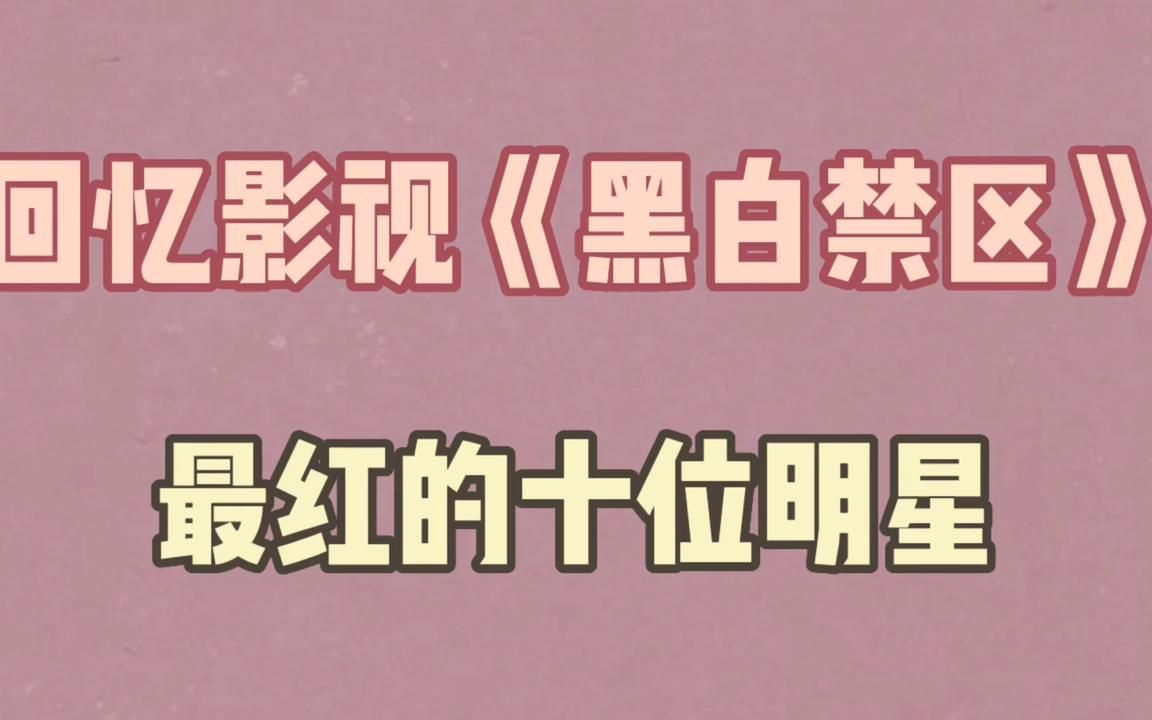 回忆影视《黑白禁区》

最红的十位明星